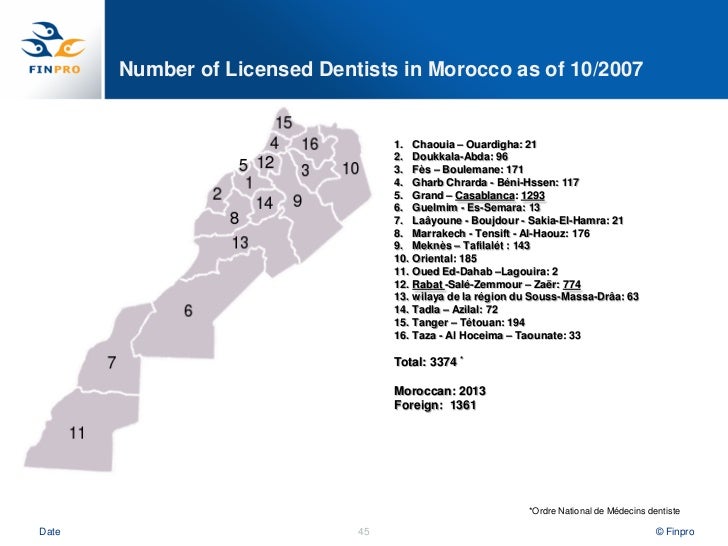 FINPRO

Number of Licensed Dentists in Morocco as of 10/2007

15
4
16
5
12
3
10
1
2
14
9
8
13
6
7
11

1. Chaouia – Ouardigha: 21
2. Doukkala-Abda: 96
3. Fès – Boulemane: 171
4. Gharb Chrarda - Béni-Hssen: 117
5. Grand – Casablanca: 1293
6. Guelmim - Es-Semara: 13
7. Laâyoune - Boujdour - Sakia-El-Hamra: 21
8. Marrakech - Tensift - Al-Haouz: 176
9. Meknès – Tafilalét : 143
10. Oriental: 185
11. Oued Ed-Dahab –Lagouira: 2
12. Rabat -Salé-Zemmour – Zaër: 774
13. wilaya de la région du Souss-Massa-Drâa: 63
14. Tadla – Azilal: 72
15. Tanger – Tétouan: 194
16. Taza - Al Hoceima – Taounate: 33

Total: 3374 *

Moroccan: 2013
Foreign: 1361

*Ordre National de Médecins dentiste

Date
45
© Finpro